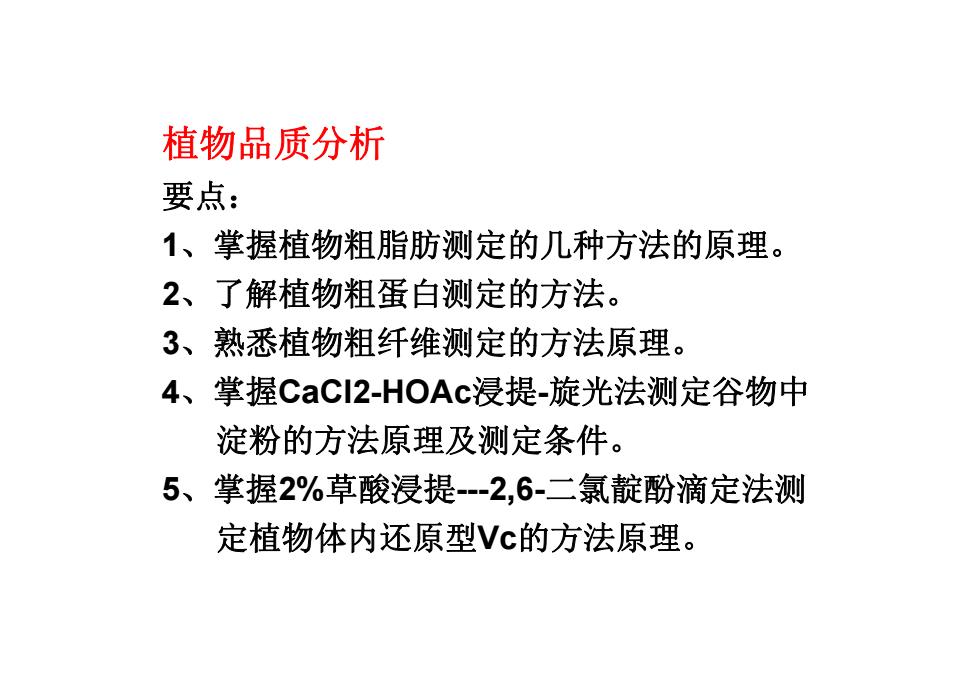 植物品质分析

要点：

1、掌握植物粗脂肪测定的几种方法的原理。

2、了解植物粗蛋白测定的方法。

3、熟悉植物粗纤维测定的方法原理。

4、掌握CaCl2-HOAc浸提-旋光法测定谷物中淀粉的方法原理及测定条件。

5、掌握2%草酸浸提---2,6-二氯靛酚滴定法测定植物体内还原型Vc的方法原理。